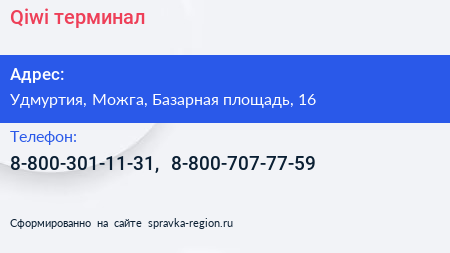 Qiwi терминал

Адрес:
Удмуртия, Можга, Базарная площадь, 16

Телефон:
8-800-301-11-31, 8-800-707-77-59

Сформированно на сайте spravka-region.ru